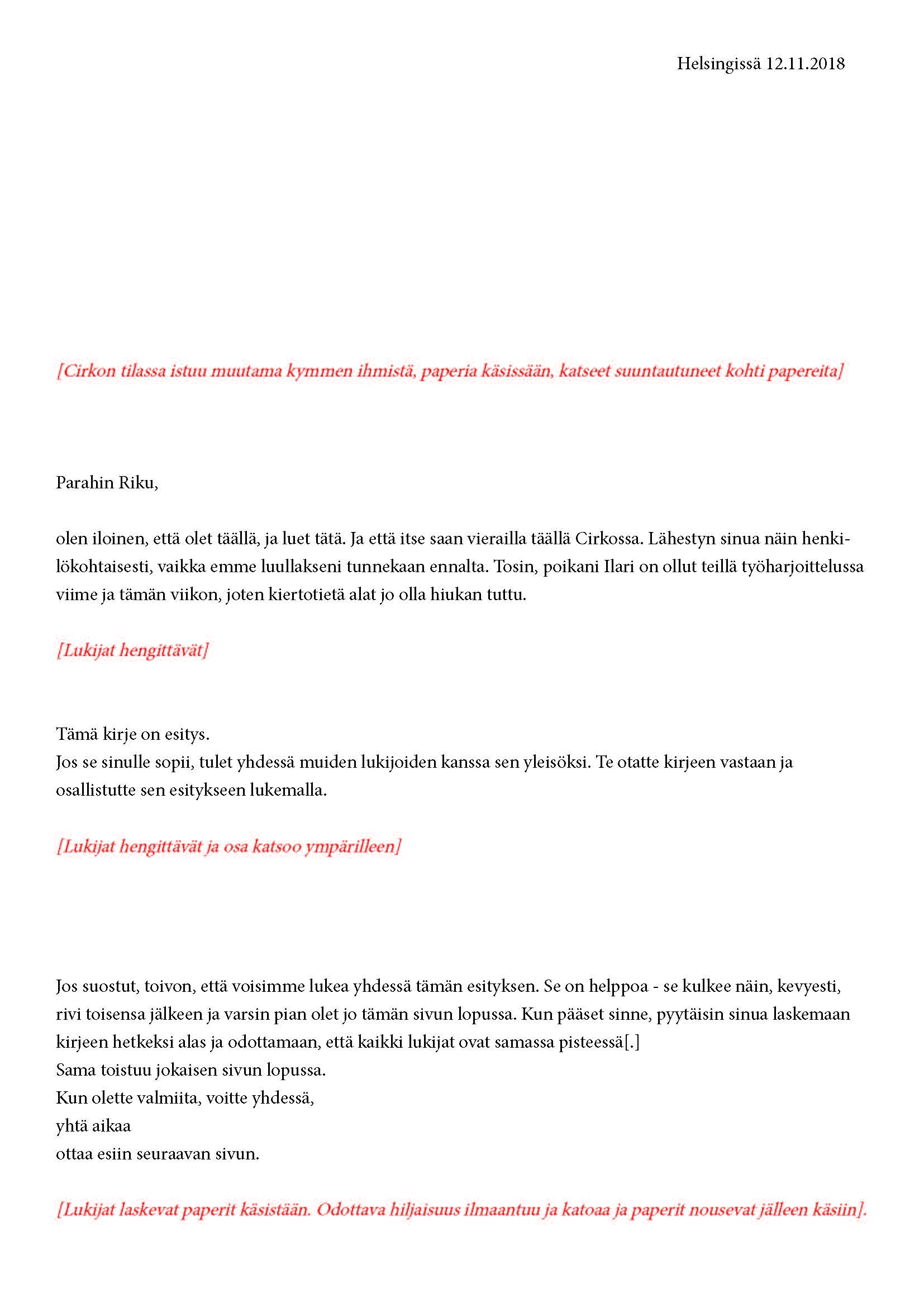 Helsingissä 12.11.2018

[Cirkon tilassa istuu muutama kymmen ihmistä, paperia käsissään, katseet suuntautuneet kohti papereita]

Parahin Riku,

olen iloinen, että olet täällä, ja luet tätä. Ja että itse saan vierailla täällä Cirkossa. Lähestyn sinua näin henkilökohtaisesti, vaikka emme luullakseni tunnekaan ennalta. Tosin, poikani Ilari on ollut teillä työharjoittelussa viime ja tämän viikon, joten kiertotietä alat jo olla hiukan tuttu.

[Lukijat hengittävät]

Tämä kirje on esitys.
Jos se sinulle sopii, tulet yhdessä muiden lukijoiden kanssa sen yleisöksi. Te otatte kirjeen vastaan ja osallistutte sen esitykseen lukemalla.

[Lukijat hengittävät ja osa katsoo ympärilleen]

Jos suostut, toivon, että voisimme lukea yhdessä tämän esityksen. Se on helppoa - se kulkee näin, kevyesti, rivi toisensa jälkeen ja varsin pian olet jo tämän sivun lopussa. Kun pääset sinne, pyytäisin sinua laskemaan kirjeen hetkeksi alas ja odottamaan, että kaikki lukijat ovat samassa pisteessä[.]
Sama toistuu jokaisen sivun lopussa.
Kun olette valmiita, voitte yhdessä,
yhtä aikaa
ottaa esiin seuraavan sivun.

[Lukijat laskevat paperit käsistään. Odottava hiljaisuus ilmaantuu ja katoaa ja paperit nousevat jälleen käsiin].